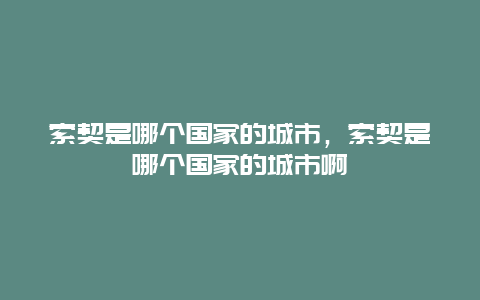 索契是哪个国家的城市，索契是哪个国家的城市啊